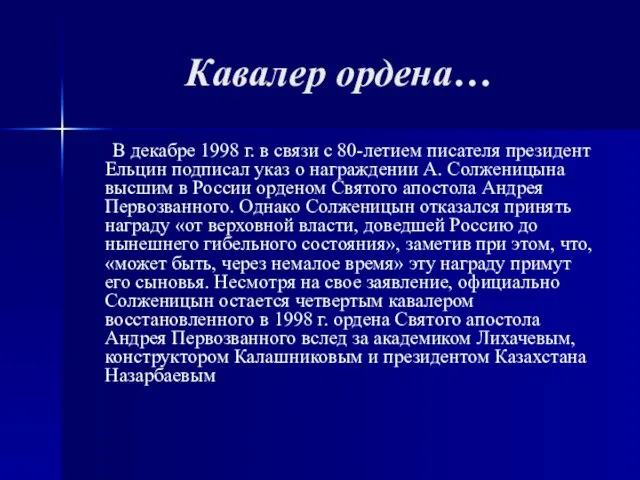 Кавалер ордена…

В декабре 1998 г. в связи с 80-летием писателя президент Ельцин подписал указ о награждении А. Солженицына высшим в России орденом Святого апостола Андрея Первозванного. Однако Солженицын отказался принять награду «от верховной власти, доведшей Россию до нынешнего гибельного состояния», заметив при этом, что, «может быть, через немалое время» эту награду примут его сыновья. Несмотря на свое заявление, официально Солженицын остается четвертым кавалером восстановленного в 1998 г. ордена Святого апостола Андрея Первозванного вслед за академиком Лихачевым, конструктором Калашниковым и президентом Казахстана Назарбаевым